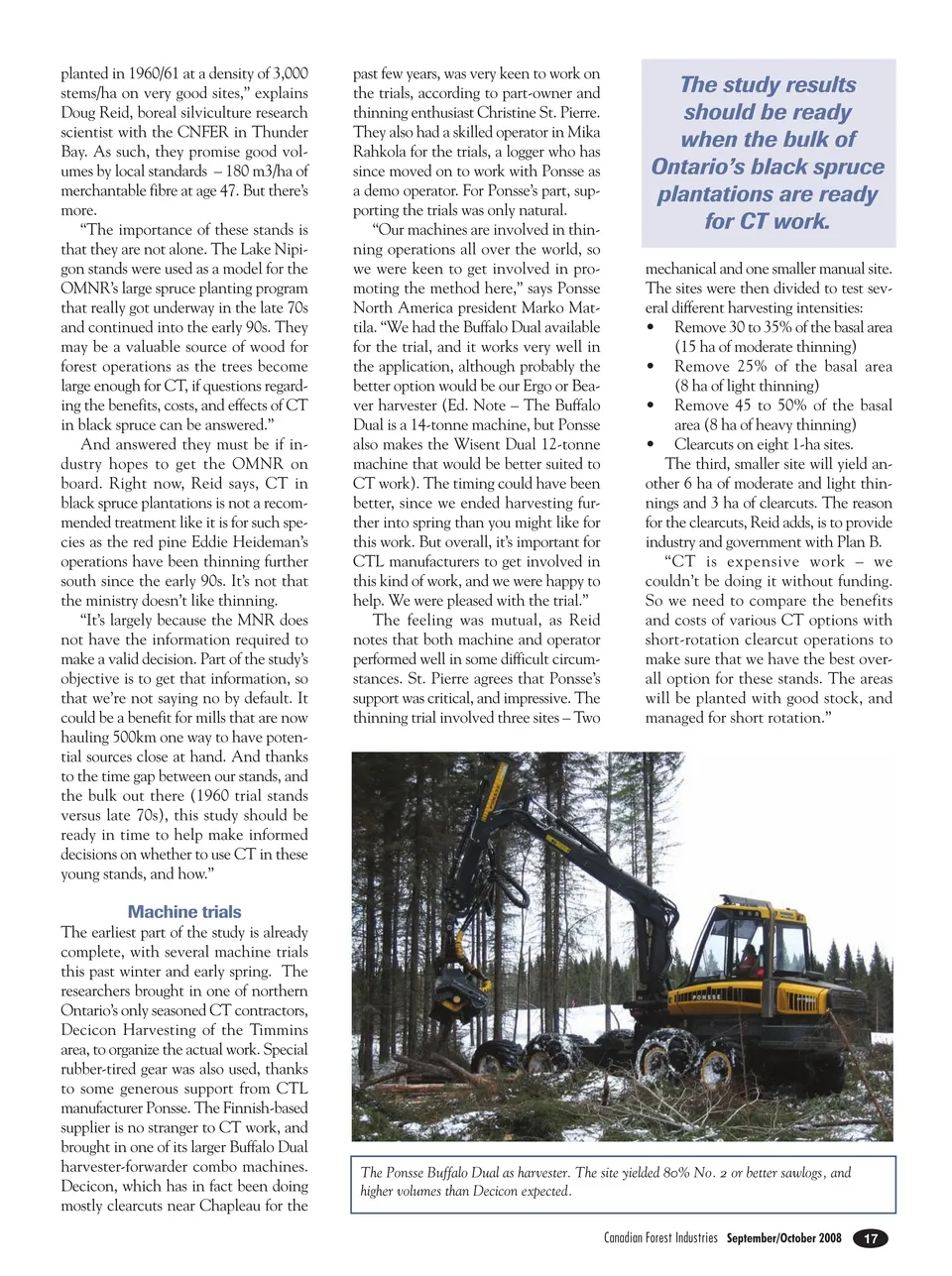 planted in 1960/61 at a density of 3,000 stems/ha on very good sites," explains Doug Reid, boreal silviculture research scientist with the CNFER in Thunder Bay. As such, they promise good volumes by local standards – 180 m3/ha of merchantable fibre at age 47. But there's more.

"The importance of these stands is that they are not alone. The Lake Nipigon stands were used as a model for the OMNR's large spruce planting program that really got underway in the late 70s and continued into the early 90s. They may be a valuable source of wood for forest operations as the trees become large enough for CT, if questions regarding the benefits, costs, and effects of CT in black spruce can be answered."

And answered they must be if industry hopes to get the OMNR on board. Right now, Reid says, CT in black spruce plantations is not a recommended treatment like it is for such species as the red pine Eddie Heideman's operations have been thinning further south since the early 90s. It's not that the ministry doesn't like thinning.

"It's largely because the MNR does not have the information required to make a valid decision. Part of the study's objective is to get that information, so that we're not saying no by default. It could be a benefit for mills that are now hauling 500km one way to have potential sources close at hand. And thanks to the time gap between our stands, and the bulk out there (1960 trial stands versus late 70s), this study should be ready in time to help make informed decisions on whether to use CT in these young stands, and how."

Machine trials

The earliest part of the study is already complete, with several machine trials this past winter and early spring. The researchers brought in one of northern Ontario's only seasoned CT contractors, Decicon Harvesting of the Timmins area, to organize the actual work. Special rubber-tired gear was also used, thanks to some generous support from CTL manufacturer Ponsse. The Finnish-based supplier is no stranger to CT work, and brought in one of its larger Buffalo Dual harvester-forwarder combo machines. Decicon, which has in fact been doing mostly clearcuts near Chapleau for the past few years, was very keen to work on the trials, according to part-owner and thinning enthusiast Christine St. Pierre. They also had a skilled operator in Mika Rahkola for the trials, a logger who has since moved on to work with Ponsse as a demo operator. For Ponsse's part, supporting the trials was only natural.

"Our machines are involved in thinning operations all over the world, so we were keen to get involved in promoting the method here," says Ponsse North America president Marko Mattila. "We had the Buffalo Dual available for the trial, and it works very well in the application, although probably the better option would be our Ergo or Beaver harvester (Ed. Note – The Buffalo Dual is a 14-tonne machine, but Ponsse also makes the Wisent Dual 12-tonne machine that would be better suited to CT work). The timing could have been better, since we ended harvesting further into spring than you might like for this work. But overall, it's important for CTL manufacturers to get involved in this kind of work, and we were happy to help. We were pleased with the trial."

The feeling was mutual, as Reid notes that both machine and operator performed well in some difficult circumstances. St. Pierre agrees that Ponsse's support was critical, and impressive. The thinning trial involved three sites – Two

The study results should be ready when the bulk of Ontario's black spruce plantations are ready for CT work.

mechanical and one smaller manual site. The sites were then divided to test several different harvesting intensities:
• Remove 30 to 35% of the basal area (15 ha of moderate thinning)
• Remove 25% of the basal area (8 ha of light thinning)
• Remove 45 to 50% of the basal area (8 ha of heavy thinning)
• Clearcuts on eight 1-ha sites.

The third, smaller site will yield another 6 ha of moderate and light thinnings and 3 ha of clearcuts. The reason for the clearcuts, Reid adds, is to provide industry and government with Plan B.

"CT is expensive work – we couldn't be doing it without funding. So we need to compare the benefits and costs of various CT options with short-rotation clearcut operations to make sure that we have the best overall option for these stands. The areas will be planted with good stock, and managed for short rotation."

PONSSE

The Ponsse Buffalo Dual as harvester. The site yielded 80% No. 2 or better sawlogs, and higher volumes than Decicon expected.

Canadian Forest Industries September/October 2008 17